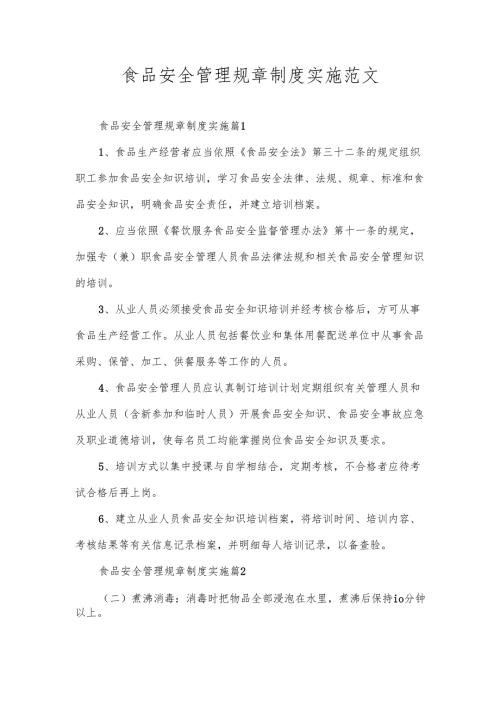 食品安全管理规章制度实施范文

食品安全管理规章制度实施篇1

1、食品生产经营者应当依照《食品安全法》第三十二条的规定组织职工参加食品安全知识培训，学习食品安全法律、法规、规章、标准和食品安全知识，明确食品安全责任，并建立培训档案。

2、应当依照《餐饮服务食品安全监督管理办法》第十一条的规定，加强专（兼）职食品安全管理人员食品法律法规和相关食品安全管理知识的培训。

3、从业人员必须接受食品安全知识培训并经考核合格后，方可从事食品生产经营工作。从业人员包括餐饮业和集体用餐配送单位中从事食品采购、保管、加工、供餐服务等工作的人员。

4、食品安全管理人员应认真制订培训计划定期组织有关管理人员和从业人员（含新参加和临时人员）开展食品安全知识、食品安全事故应急及职业道德培训，使每名员工均能掌握岗位食品安全知识及要求。

5、培训方式以集中授课与自学相结合，定期考核，不合格者应待考试合格后再上岗。

6、建立从业人员食品安全知识培训档案，将培训时间、培训内容、考核结果等有关信息记录档案，并明细每人培训记录，以备查验。

食品安全管理规章制度实施篇2

（二）煮沸消毒：消毒时把物品全部浸泡在水里，煮沸后保持io分钟以上。